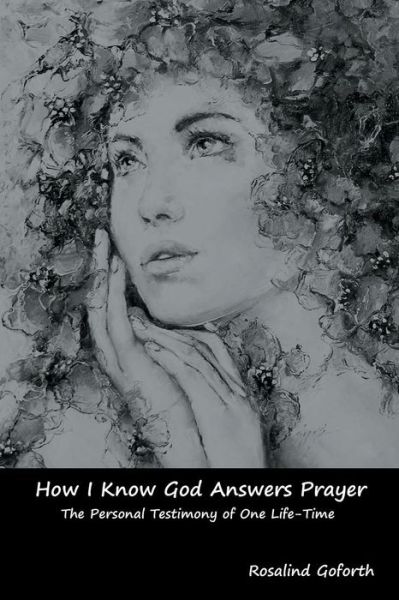 How I Know God Answers Prayer

The Personal Testimony of One Life-Time

Rosalind Goforth